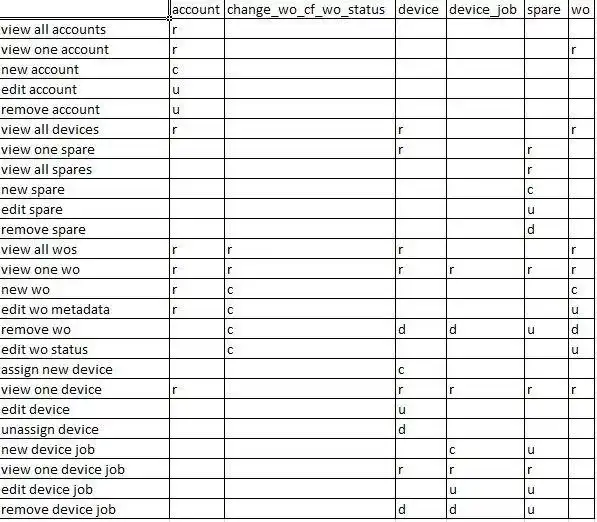 | | account | change_wo_cf_wo_status | device | device_job | spare | wo |
|---|---|---|---|---|---|---|
| view all accounts | r | | | | | |
| view one account | r | | | | | r |
| new account | c | | | | | |
| edit account | u | | | | | |
| remove account | u | | | | | |
| view all devices | r | | r | | | r |
| view one spare | | | r | | r | |
| view all spares | | | | | r | |
| new spare | | | | | c | |
| edit spare | | | | | u | |
| remove spare | | | | | d | |
| view all wos | r | r | r | | | r |
| view one wo | r | r | r | r | r | r |
| new wo | r | c | | | | c |
| edit wo metadata | r | c | | | | u |
| remove wo | | c | d | d | u | d |
| edit wo status | | c | | | | u |
| assign new device | | | c | | | |
| view one device | r | | r | r | r | r |
| edit device | | | u | | | |
| unassign device | | | d | | | |
| new device job | | | | c | u | |
| view one device job | | | r | r | r | |
| edit device job | | | | u | u | |
| remove device job | | | d | d | u | |